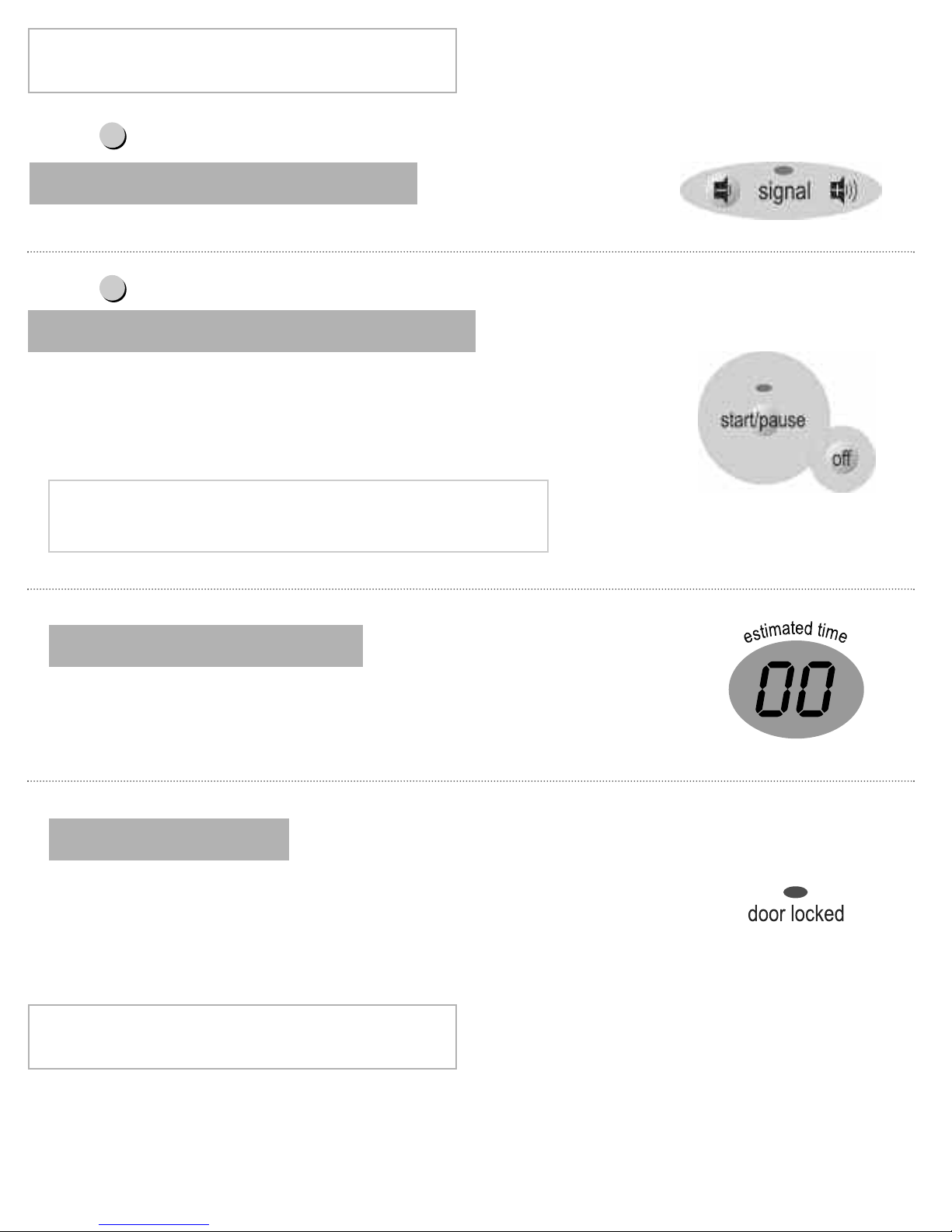 signal

start/pause

off

estimated time

00

door locked